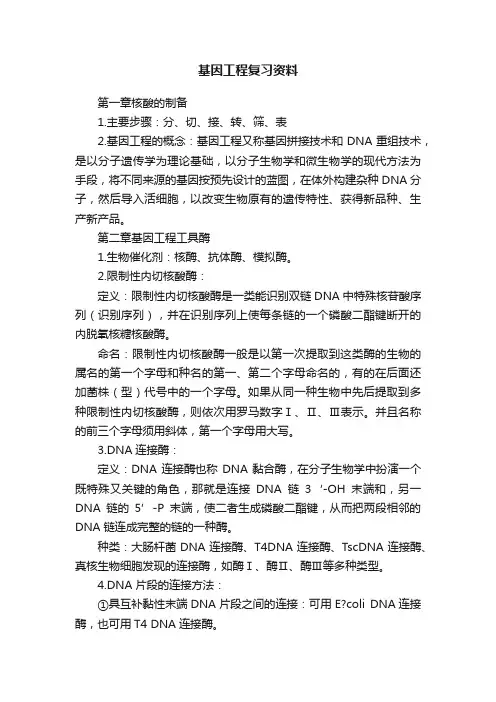 基因工程复习资料

第一章核酸的制备

1.主要步骤：分、切、接、转、筛、表

2.基因工程的概念：基因工程又称基因拼接技术和 DNA 重组技术，是以分子遗传学为理论基础，以分子生物学和微生物学的现代方法为手段，将不同来源的基因按预先设计的蓝图，在体外构建杂种 DNA 分子，然后导入活细胞，以改变生物原有的遗传特性、获得新品种、生产新产品。

第二章基因工程工具酶

1.生物催化剂：核酶、抗体酶、模拟酶。

2.限制性内切核酸酶：

定义：限制性内切核酸酶是一类能识别双链 DNA 中特殊核苷酸序列（识别序列），并在识别序列上使每条链的一个磷酸二酯键断开的内脱氧核糖核酸酶。

命名：限制性内切核酸酶一般是以第一次提取到这类酶的生物的属名的第一个字母和种名的第一、第二个字母命名的，有的在后面还加菌株（型）代号中的一个字母。如果从同一种生物中先后提取到多种限制性内切核酸酶，则依次用罗马数字Ⅰ、Ⅱ、Ⅲ表示。并且名称的前三个字母须用斜体，第一个字母用大写。

3.DNA 连接酶：

定义：DNA 连接酶也称 DNA 黏合酶，在分子生物学中扮演一个既特殊又关键的角色，那就是连接 DNA 链 3 ’-OH 末端和，另一 DNA 链的 5’ -P 末端，使二者生成磷酸二酯键，从而把两段相邻的 DNA 链连成完整的链的一种酶。

种类：大肠杆菌 DNA 连接酶、T4DNA 连接酶、TscDNA 连接酶、真核生物细胞发现的连接酶，如酶Ⅰ、酶Ⅱ、酶Ⅲ等多种类型。

4.DNA 片段的连接方法：

①具互补黏性末端 DNA 片段之间的连接：可用 E?coli DNA 连接酶，也可用 T4 DNA 连接酶。